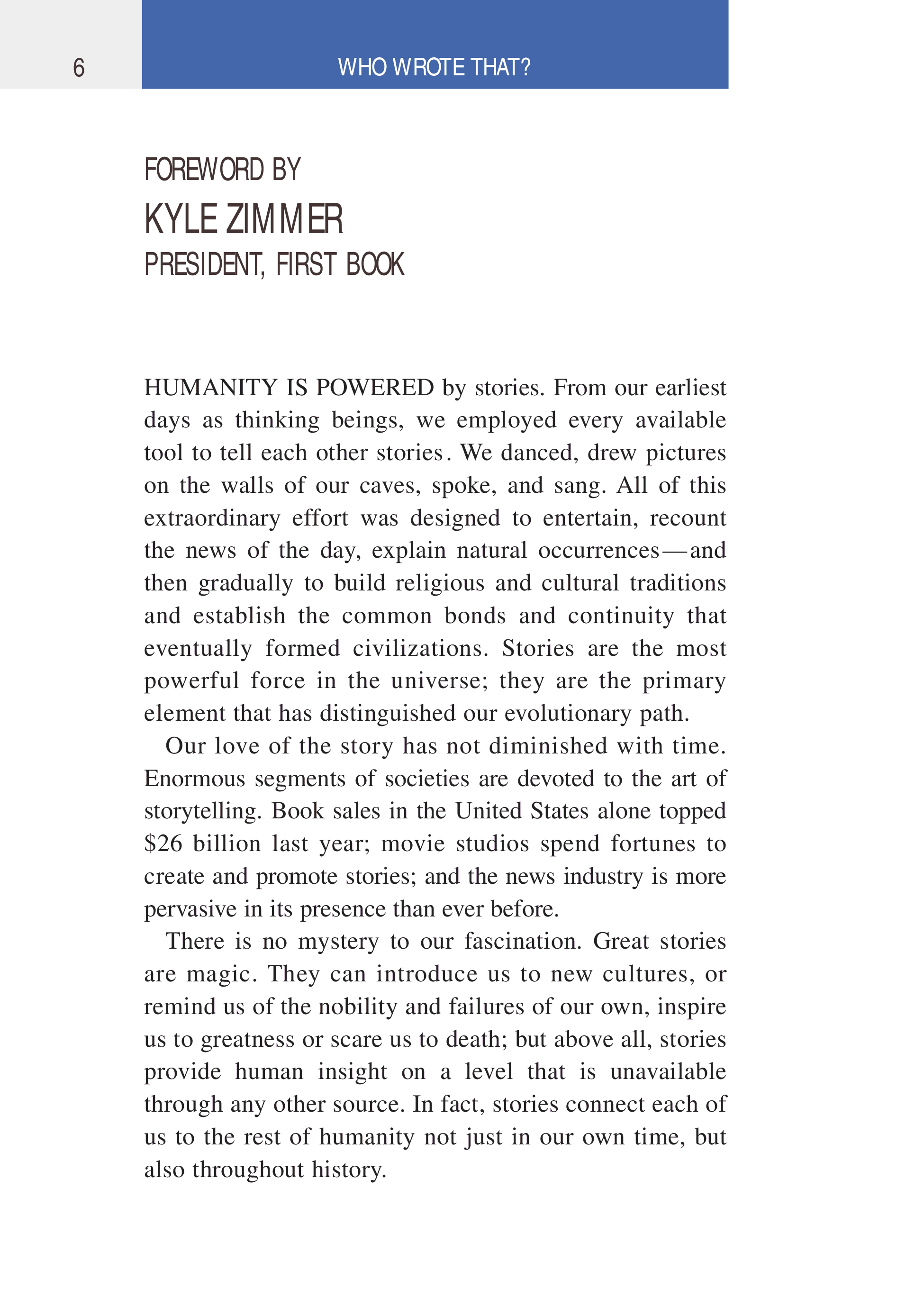 6

WHO WROTE THAT?

FOREWORD BY

KYLE ZIMMER

PRESIDENT, FIRST BOOK

HUMANITY IS POWERED by stories. From our earliest days as thinking beings, we employed every available tool to tell each other stories. We danced, drew pictures on the walls of our caves, spoke, and sang. All of this extraordinary effort was designed to entertain, recount the news of the day, explain natural occurrences—and then gradually to build religious and cultural traditions and establish the common bonds and continuity that eventually formed civilizations. Stories are the most powerful force in the universe; they are the primary element that has distinguished our evolutionary path.

Our love of the story has not diminished with time. Enormous segments of societies are devoted to the art of storytelling. Book sales in the United States alone topped \$26 billion last year; movie studios spend fortunes to create and promote stories; and the news industry is more pervasive in its presence than ever before.

There is no mystery to our fascination. Great stories are magic. They can introduce us to new cultures, or remind us of the nobility and failures of our own, inspire us to greatness or scare us to death; but above all, stories provide human insight on a level that is unavailable through any other source. In fact, stories connect each of us to the rest of humanity not just in our own time, but also throughout history.